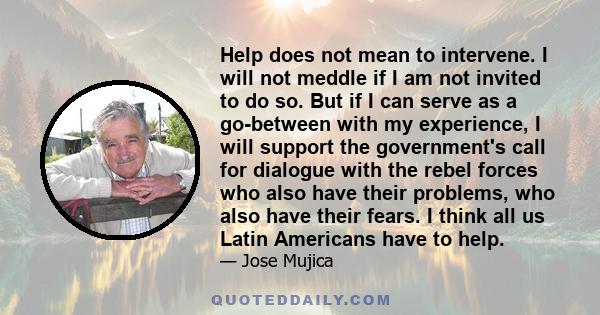 Help does not mean to intervene. I will not meddle if I am not invited to do so. But if I can serve as a go-between with my experience, I will support the government's call for dialogue with the rebel forces who also have their problems, who also have their fears. I think all us Latin Americans have to help.

— Jose Mujica

QUOTEDDAILY.COM